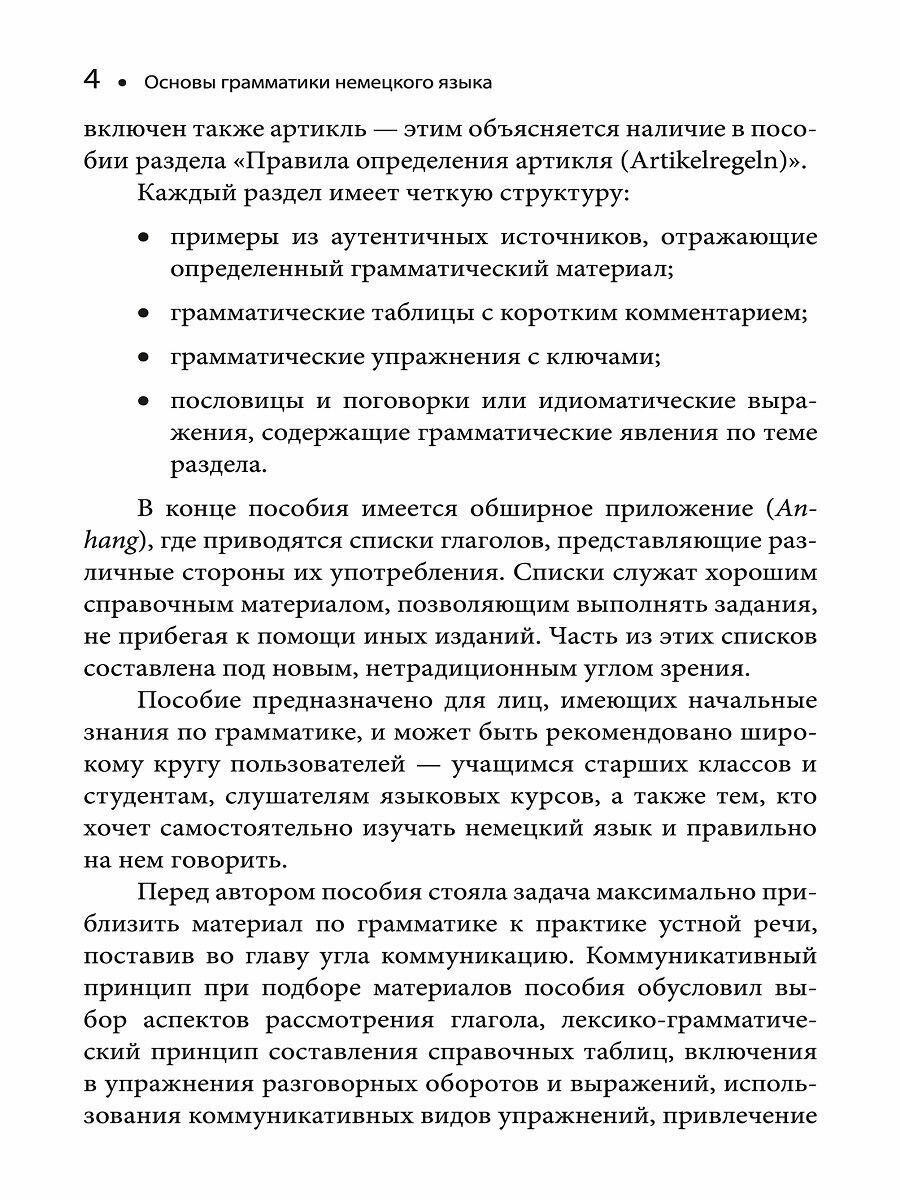 4 • Основы грамматики немецкого языка

включен также артикль — этим объясняется наличие в пособии раздела «Правила определения артикля (Artikelregeln)».

Каждый раздел имеет четкую структуру:

• примеры из аутентичных источников, отражающие определенный грамматический материал;

• грамматические таблицы с коротким комментарием;

• грамматические упражнения с ключами;

• пословицы и поговорки или идиоматические выражения, содержащие грамматические явления по теме раздела.

В конце пособия имеется обширное приложение (Anhang), где приводятся списки глаголов, представляющие различные стороны их употребления. Списки служат хорошим справочным материалом, позволяющим выполнять задания, не прибегая к помощи иных изданий. Часть из этих списков составлена под новым, нетрадиционным углом зрения.

Пособие предназначено для лиц, имеющих начальные знания по грамматике, и может быть рекомендовано широкому кругу пользователей — учащимся старших классов и студентам, слушателям языковых курсов, а также тем, кто хочет самостоятельно изучать немецкий язык и правильно на нем говорить.

Перед автором пособия стояла задача максимально приблизить материал по грамматике к практике устной речи, поставив во главу угла коммуникацию. Коммуникативный принцип при подборе материалов пособия обусловил выбор аспектов рассмотрения глагола, лексико-грамматический принцип составления справочных таблиц, включения в упражнения разговорных оборотов и выражений, использования коммуникативных видов упражнений, привлечение